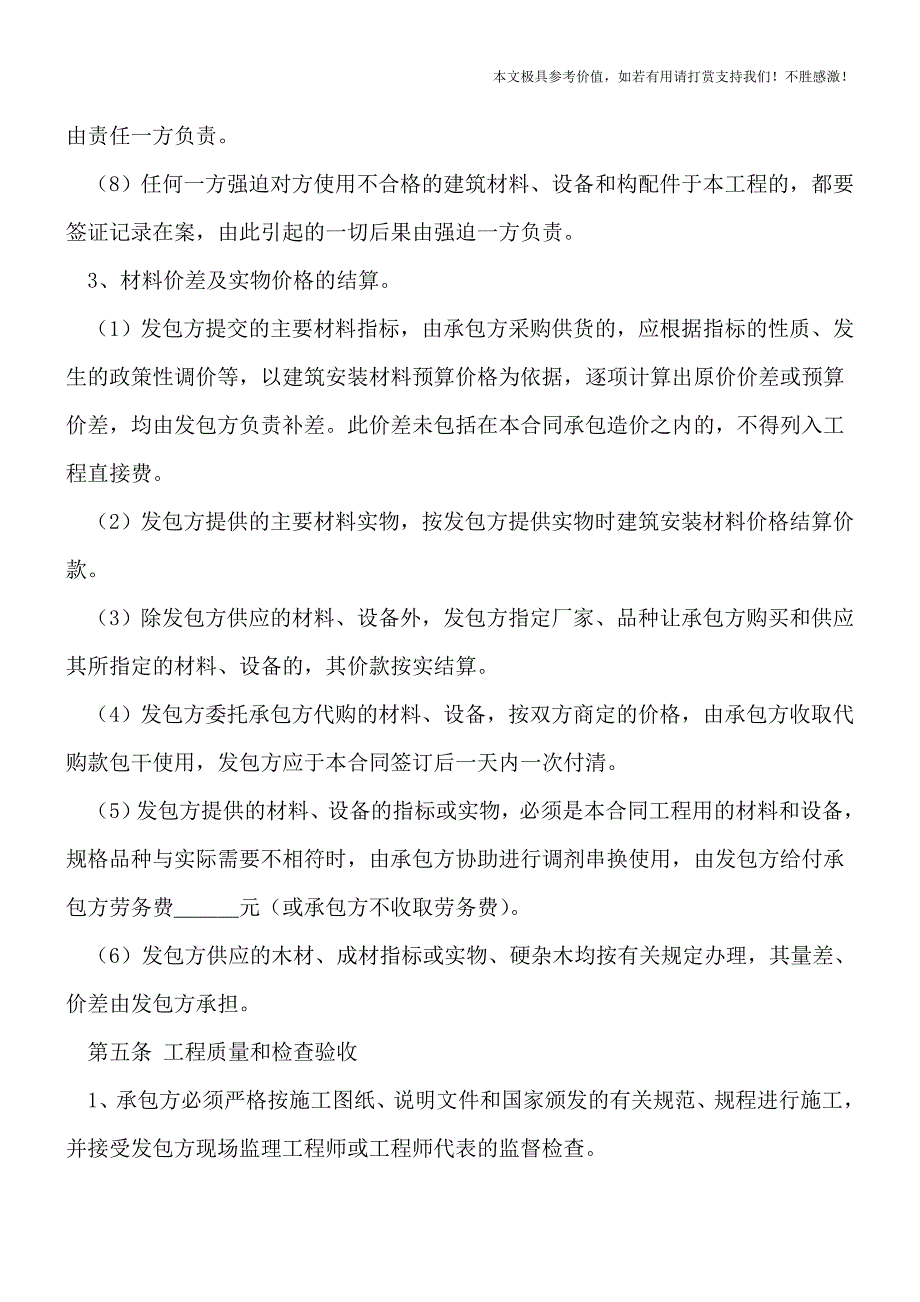 本文极具参考价值，如若有用请打赏支持我们！不胜感激！

由责任一方负责。

（8）任何一方强迫对方使用不合格的建筑材料、设备和构配件于本工程的，都要签证记录在案，由此引起的一切后果由强迫一方负责。

3、材料价差及实物价格的结算。

（1）发包方提交的主要材料指标，由承包方采购供货的，应根据指标的性质、发生的政策性调价等，以建筑安装材料预算价格为依据，逐项计算出原价价差或预算价差，均由发包方负责补差。此价差未包括在本合同承包造价之内的，不得列入工程直接费。

（2）发包方提供的主要材料实物，按发包方提供实物时建筑安装材料价格结算价款。

（3）除发包方供应的材料、设备外，发包方指定厂家、品种让承包方购买和供应其所指定的材料、设备的，其价款按实结算。

（4）发包方委托承包方代购的材料、设备，按双方商定的价格，由承包方收取代购款包干使用，发包方应于本合同签订后一天内一次付清。

（5）发包方提供的材料、设备的指标或实物，必须是本合同工程用的材料和设备，规格品种与实际需要不相符时，由承包方协助进行调剂串换使用，由发包方给付承包方劳务费______元（或承包方不收取劳务费）。

（6）发包方供应的木材、成材指标或实物、硬杂木均按有关规定办理，其量差、价差由发包方承担。

第五条 工程质量和检查验收

1、承包方必须严格按施工图纸、说明文件和国家颁发的有关规范、规程进行施工，并接受发包方现场监理工程师或工程师代表的监督检查。